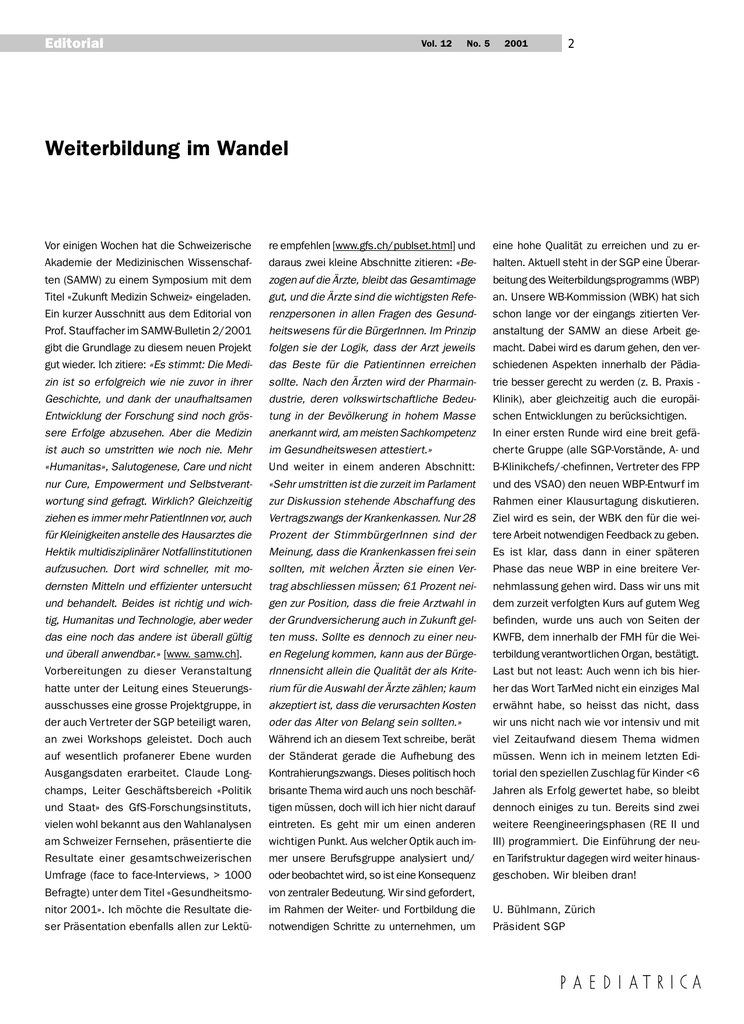 Editorial Vol. 12 No. 5 2001 2

Weiterbildung im Wandel

Vor einigen Wochen hat die Schweizerische Akademie der Medizinischen Wissenschaften (SAMW) zu einem Symposium mit dem Titel «Zukunft Medizin Schweiz» eingeladen. Ein kurzer Ausschnitt aus dem Editorial von Prof. Stauffacher im SAMW-Bulletin 2/2001 gibt die Grundlage zu diesem neuen Projekt gut wieder. Ich zitiere: «Es stimmt: Die Medizin ist so erfolgreich wie nie zuvor in ihrer Geschichte, und dank der unaufhaltsamen Entwicklung der Forschung sind noch grössere Erfolge abzusehen. Aber die Medizin ist auch so umstritten wie noch nie. Mehr «Humanitas», Salutogenese, Care und nicht nur Cure, Empowerment und Selbstverantwortung sind gefragt. Wirklich? Gleichzeitig ziehen es immer mehr PatientInnen vor, auch für Kleinigkeiten anstelle des Hausarztes die Hektik multidisziplinärer Notfallinstitutionen aufzusuchen. Dort wird schneller, mit modernsten Mitteln und effizienter untersucht und behandelt. Beides ist richtig und wichtig, Humanitas und Technologie, aber weder das eine noch das andere ist überall gültig und überall anwendbar.» [www. samw.ch].
Vorbereitungen zu dieser Veranstaltung hatte unter der Leitung eines Steuerungsausschusses eine grosse Projektgruppe, in der auch Vertreter der SGP beteiligt waren, an zwei Workshops geleistet. Doch auch auf wesentlich profanerer Ebene wurden Ausgangsdaten erarbeitet. Claude Longchamps, Leiter Geschäftsbereich «Politik und Staat» des GfS-Forschungsinstituts, vielen wohl bekannt aus den Wahlanalysen am Schweizer Fernsehen, präsentierte die Resultate einer gesamtschweizerischen Umfrage (face to face-Interviews, > 1000 Befragte) unter dem Titel «Gesundheitsmonitor 2001». Ich möchte die Resultate dieser Präsentation ebenfalls allen zur Lektüre empfehlen [www.gfs.ch/publset.html] und daraus zwei kleine Abschnitte zitieren: «Bezogen auf die Ärzte, bleibt das Gesamtimage gut, und die Ärzte sind die wichtigsten Referenzpersonen in allen Fragen des Gesundheitswesens für die BürgerInnen. Im Prinzip folgen sie der Logik, dass der Arzt jeweils das Beste für die Patientinnen erreichen sollte. Nach den Ärzten wird der Pharmaindustrie, deren volkswirtschaftliche Bedeutung in der Bevölkerung in hohem Masse anerkannt wird, am meisten Sachkompetenz im Gesundheitswesen attestiert.»
Und weiter in einem anderen Abschnitt: «Sehr umstritten ist die zurzeit im Parlament zur Diskussion stehende Abschaffung des Vertragszwangs der Krankenkassen. Nur 28 Prozent der StimmbürgerInnen sind der Meinung, dass die Krankenkassen frei sein sollten, mit welchen Ärzten sie einen Vertrag abschliessen müssen; 61 Prozent neigen zur Position, dass die freie Arztwahl in der Grundversicherung auch in Zukunft gelten muss. Sollte es dennoch zu einer neuen Regelung kommen, kann aus der BürgerInnensicht allein die Qualität der als Kriterium für die Auswahl der Ärzte zählen; kaum akzeptiert ist, dass die verursachten Kosten oder das Alter von Belang sein sollten.»
Während ich an diesem Text schreibe, berät der Ständerat gerade die Aufhebung des Kontrahierungszwangs. Dieses politisch hoch brisante Thema wird auch uns noch beschäftigen müssen, doch will ich hier nicht darauf eintreten. Es geht mir um einen anderen wichtigen Punkt. Aus welcher Optik auch immer unsere Berufsgruppe analysiert und/oder beobachtet wird, so ist eine Konsequenz von zentraler Bedeutung. Wir sind gefordert, im Rahmen der Weiter- und Fortbildung die notwendigen Schritte zu unternehmen, um eine hohe Qualität zu erreichen und zu erhalten. Aktuell steht in der SGP eine Überarbeitung des Weiterbildungsprogramms (WBP) an. Unsere WB-Kommission (WBK) hat sich schon lange vor der eingangs zitierten Veranstaltung der SAMW an diese Arbeit gemacht. Dabei wird es darum gehen, den verschiedenen Aspekten innerhalb der Pädiatrie besser gerecht zu werden (z. B. Praxis - Klinik), aber gleichzeitig auch die europäischen Entwicklungen zu berücksichtigen.
In einer ersten Runde wird eine breit gefächerte Gruppe (alle SGP-Vorstände, A- und B-Klinikchefs/-chefinnen, Vertreter des FPP und des VSAO) den neuen WBP-Entwurf im Rahmen einer Klausurtagung diskutieren. Ziel wird es sein, der WBK den für die weitere Arbeit notwendigen Feedback zu geben. Es ist klar, dass dann in einer späteren Phase das neue WBP in eine breitere Vernehmlassung gehen wird. Dass wir uns mit dem zurzeit verfolgten Kurs auf gutem Weg befinden, wurde uns auch von Seiten der KWFB, dem innerhalb der FMH für die Weiterbildung verantwortlichen Organ, bestätigt. Last but not least: Auch wenn ich bis hierher das Wort TarMed nicht ein einziges Mal erwähnt habe, so heisst das nicht, dass wir uns nicht nach wie vor intensiv und mit viel Zeitaufwand diesem Thema widmen müssen. Wenn ich in meinem letzten Editorial den speziellen Zuschlag für Kinder <6 Jahren als Erfolg gewertet habe, so bleibt dennoch einiges zu tun. Bereits sind zwei weitere Reengineeringsphasen (RE II und III) programmiert. Die Einführung der neuen Tarifstruktur dagegen wird weiter hinausgeschoben. Wir bleiben dran!

U. Bühlmann, Zürich
Präsident SGP

PAEDIATRICA